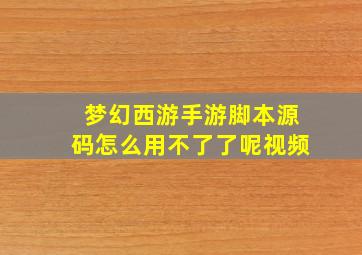 梦幻西游手游脚本源码怎么用不了了呢视频